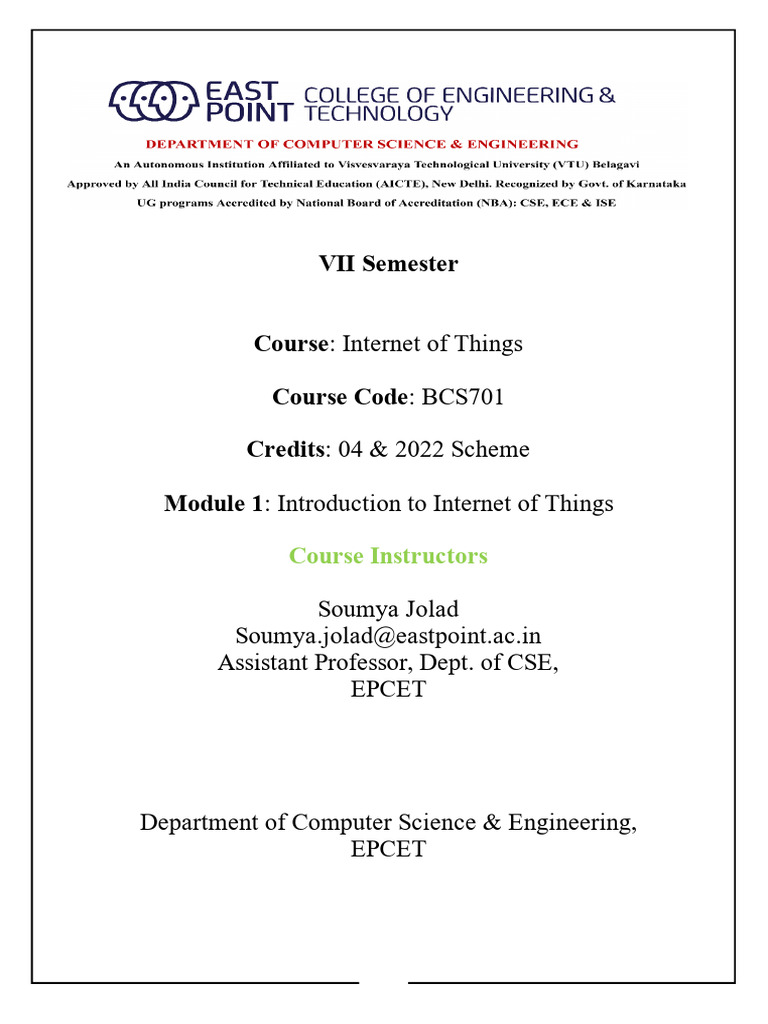 EAST POINT COLLEGE OF ENGINEERING & TECHNOLOGY

DEPARTMENT OF COMPUTER SCIENCE & ENGINEERING

An Autonomous Institution Affiliated to Visvesvaraya Technological University (VTU) Belagavi

Approved by All India Council for Technical Education (AICTE), New Delhi. Recognized by Govt. of Karnataka

UG programs Accredited by National Board of Accreditation (NBA): CSE, ECE & ISE

VII Semester

Course: Internet of Things

Course Code: BCS701

Credits: 04 & 2022 Scheme

Module 1: Introduction to Internet of Things

Course Instructors

Soumya Jolad
Soumya.jolad@eastpoint.ac.in
Assistant Professor, Dept. of CSE,
EPCET

Department of Computer Science & Engineering,
EPCET